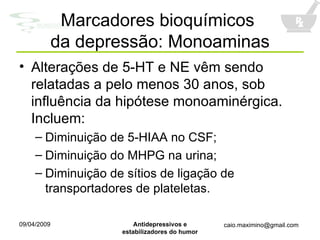 Marcadores bioquímicos da depressão: Monoaminas

• Alterações de 5-HT e NE vêm sendo relatadas a pelo menos 30 anos, sob influência da hipótese monoaminérgica. Incluem:
– Diminuição de 5-HIAA no CSF;
– Diminuição do MHPG na urina;
– Diminuição de sítios de ligação de transportadores de plateletas.

09/04/2009

Antidepressivos e estabilizadores do humor

caio.maximino@gmail.com